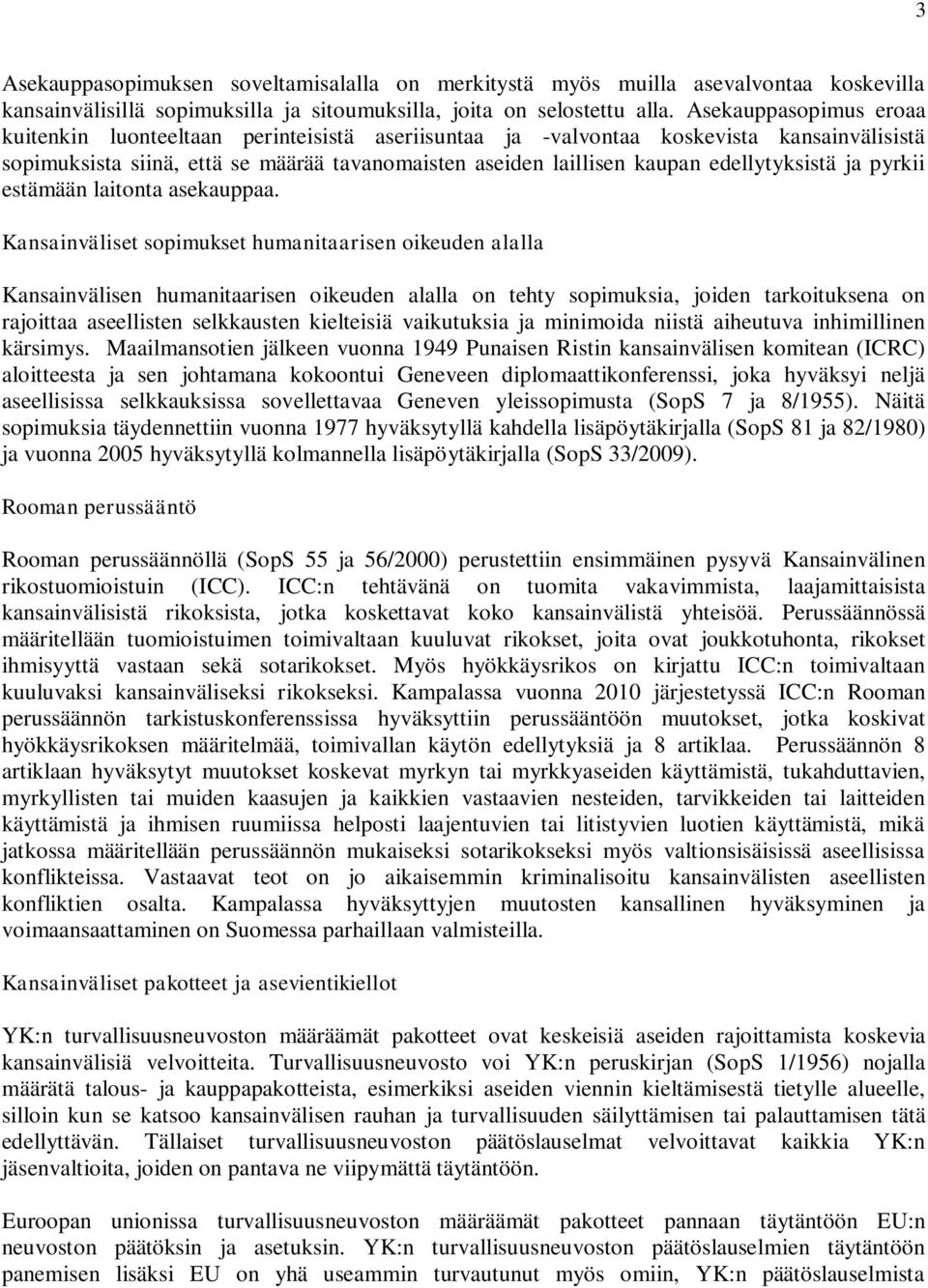 3

Asekauppasopimuksen soveltamisalalla on merkitystä myös muilla asevalvontaa koskevilla kansainvälisillä sopimuksilla ja sitoumuksilla, joita on selostettu alla. Asekauppasopimus eroaa kuitenkin luonteeltaan perinteisistä aseriisuntaa ja -valvontaa koskevista kansainvälisistä sopimuksista siinä, että se määrää tavanomaisten aseiden laillisen kaupan edellytyksistä ja pyrkii estämään laitonta asekauppaa.

Kansainväliset sopimukset humanitaarisen oikeuden alalla

Kansainvälisen humanitaarisen oikeuden alalla on tehty sopimuksia, joiden tarkoituksena on rajoittaa aseellisten selkkausten kielteisiä vaikutuksia ja minimoida niistä aiheutuva inhimillinen kärsimys. Maailmansotien jälkeen vuonna 1949 Punaisen Ristin kansainvälisen komitean (ICRC) aloitteesta ja sen johtamana kokoontui Geneveen diplomaattikonferenssi, joka hyväksyi neljä aseellisissa selkkauksissa sovellettavaa Geneven yleissopimusta (SopS 7 ja 8/1955). Näitä sopimuksia täydennettiin vuonna 1977 hyväksytyllä kahdella lisäpöytäkirjalla (SopS 81 ja 82/1980) ja vuonna 2005 hyväksytyllä kolmannella lisäpöytäkirjalla (SopS 33/2009).

Rooman perussääntö

Rooman perussäännöllä (SopS 55 ja 56/2000) perustettiin ensimmäinen pysyvä Kansainvälinen rikostuomioistuin (ICC). ICC:n tehtävänä on tuomita vakavimmista, laajamittaisista kansainvälisistä rikoksista, jotka koskettavat koko kansainvälistä yhteisöä. Perussäännössä määritellään tuomioistuimen toimivaltaan kuuluvat rikokset, joita ovat joukkotuhonta, rikokset ihmisyyttä vastaan sekä sotarikokset. Myös hyökkäysrikos on kirjattu ICC:n toimivaltaan kuuluvaksi kansainväliseksi rikokseksi. Kampalassa vuonna 2010 järjestetyssä ICC:n Rooman perussäännön tarkistuskonferenssissa hyväksyttiin perussääntöön muutokset, jotka koskivat hyökkäysrikoksen määritelmää, toimivallan käytön edellytyksiä ja 8 artiklaa. Perussäännön 8 artiklaan hyväksytyt muutokset koskevat myrkyn tai myrkkyaseiden käyttämistä, tukahduttavien, myrkyllisten tai muiden kaasujen ja kaikkien vastaavien nesteiden, tarvikkeiden tai laitteiden käyttämistä ja ihmisen ruumiissa helposti laajentuvien tai litistyvien luotien käyttämistä, mikä jatkossa määritellään perussäännön mukaiseksi sotarikokseksi myös valtionsisäisissä aseellisissa konflikteissa. Vastaavat teot on jo aikaisemmin kriminalisoitu kansainvälisten aseellisten konfliktien osalta. Kampalassa hyväksyttyjen muutosten kansallinen hyväksyminen ja voimaansaattaminen on Suomessa parhaillaan valmisteilla.

Kansainväliset pakotteet ja asevientikiellot

YK:n turvallisuusneuvoston määräämät pakotteet ovat keskeisiä aseiden rajoittamista koskevia kansainvälisiä velvoitteita. Turvallisuusneuvosto voi YK:n peruskirjan (SopS 1/1956) nojalla määrätä talous- ja kauppapakotteista, esimerkiksi aseiden viennin kieltämisestä tietylle alueelle, silloin kun se katsoo kansainvälisen rauhan ja turvallisuuden säilyttämisen tai palauttamisen tätä edellyttävän. Tällaiset turvallisuusneuvoston päätöslauselmat velvoittavat kaikkia YK:n jäsenvaltioita, joiden on pantava ne viipymättä täytäntöön.

Euroopan unionissa turvallisuusneuvoston määräämät pakotteet pannaan täytäntöön EU:n neuvoston päätöksin ja asetuksin. YK:n turvallisuusneuvoston päätöslauselmien täytäntöön panemisen lisäksi EU on yhä useammin turvautunut myös omiin, YK:n päätöslauselmista